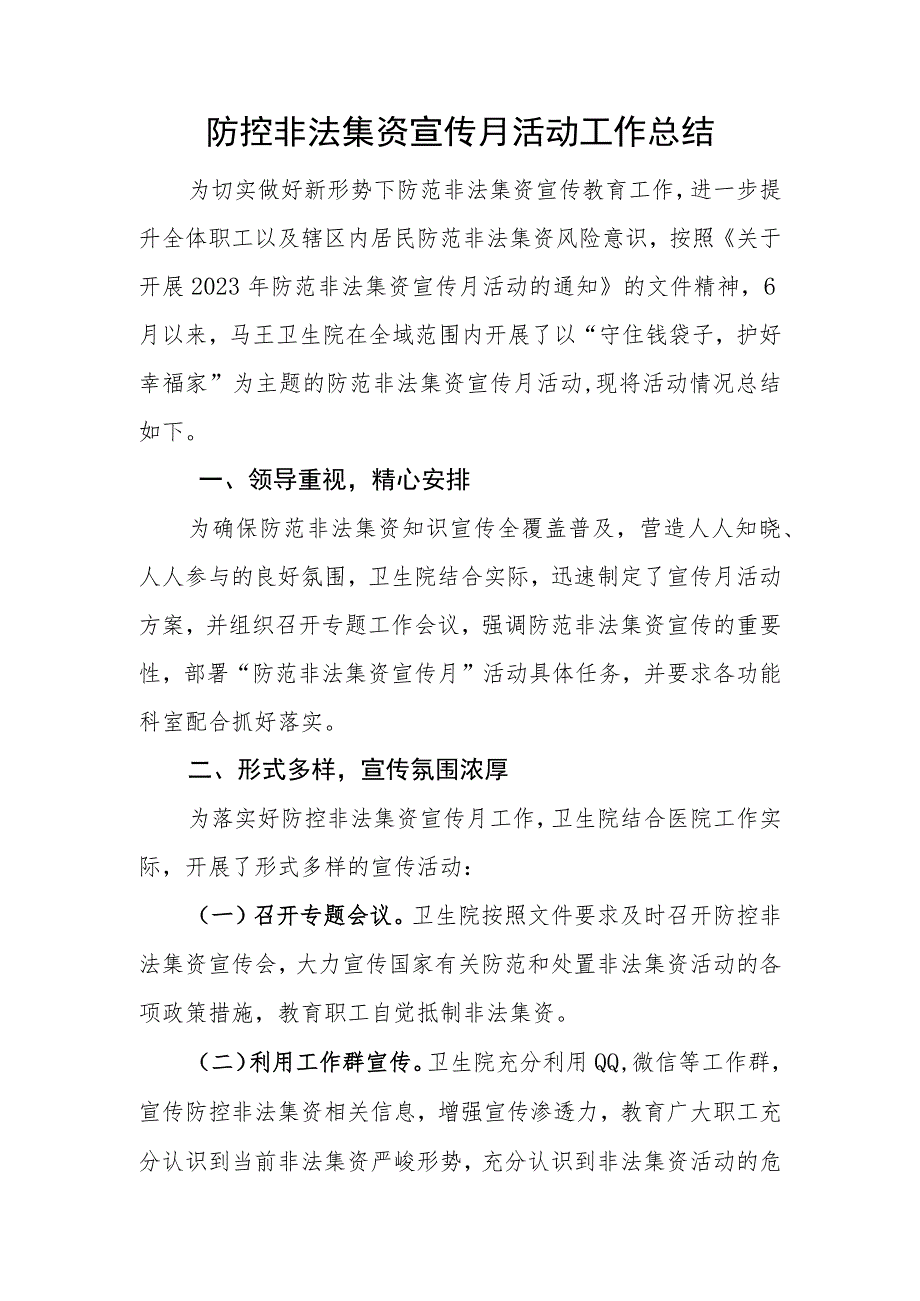 防控非法集资宣传月活动工作总结

为切实做好新形势下防范非法集资宣传教育工作，进一步提升全体职工以及辖区内居民防范非法集资风险意识，按照《关于开展2023年防范非法集资宣传月活动的通知》的文件精神，6月以来，马王卫生院在全域范围内开展了以“守住钱袋子，护好幸福家”为主题的防范非法集资宣传月活动，现将活动情况总结如下。

一、领导重视，精心安排

为确保防范非法集资知识宣传全覆盖普及，营造人人知晓、人人参与的良好氛围，卫生院结合实际，迅速制定了宣传月活动方案，并组织召开专题工作会议，强调防范非法集资宣传的重要性，部署“防范非法集资宣传月”活动具体任务，并要求各功能科室配合抓好落实。

二、形式多样，宣传氛围浓厚

为落实好防控非法集资宣传月工作，卫生院结合医院工作实际，开展了形式多样的宣传活动：

（一）召开专题会议。卫生院按照文件要求及时召开防控非法集资宣传会，大力宣传国家有关防范和处置非法集资活动的各项政策措施，教育职工自觉抵制非法集资。

（二）利用工作群宣传。卫生院充分利用QQ,微信等工作群，宣传防控非法集资相关信息，增强宣传渗透力，教育广大职工充分认识到当前非法集资严峻形势，充分认识到非法集资活动的危